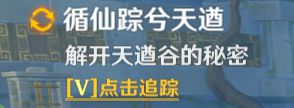 循仙踪兮天遒
解开天遒谷的秘密
[V]点击追踪